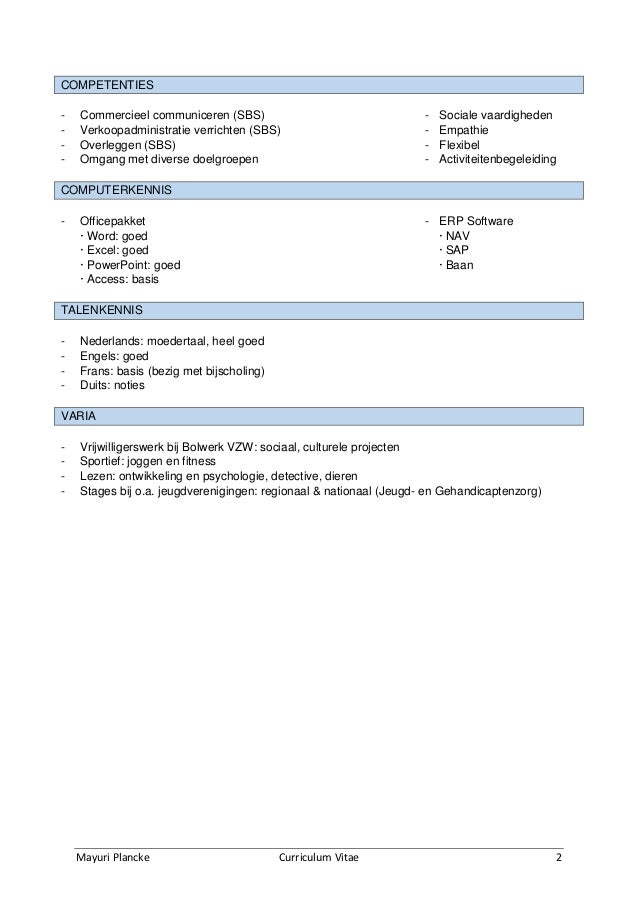 COMPETENTIES

- Commercieel communiceren (SBS)
- Verkoopadministratie verrichten (SBS)
- Overleggen (SBS)
- Omgang met diverse doelgroepen

- Sociale vaardigheden
- Empathie
- Flexibel
- Activiteitenbegeleiding

COMPUTERKENNIS

- Officepakket
 · Word: goed
 · Excel: goed
 · PowerPoint: goed
 · Access: basis

- ERP Software
 · NAV
 · SAP
 · Baan

TALENKENNIS

- Nederlands: moedertaal, heel goed
- Engels: goed
- Frans: basis (bezig met bijscholing)
- Duits: noties

VARIA

- Vrijwilligerswerk bij Bolwerk VZW: sociaal, culturele projecten
- Sportief: joggen en fitness
- Lezen: ontwikkeling en psychologie, detective, dieren
- Stages bij o.a. jeugdverenigingen: regionaal & nationaal (Jeugd- en Gehandicaptenzorg)

Mayuri Plancke Curriculum Vitae 2